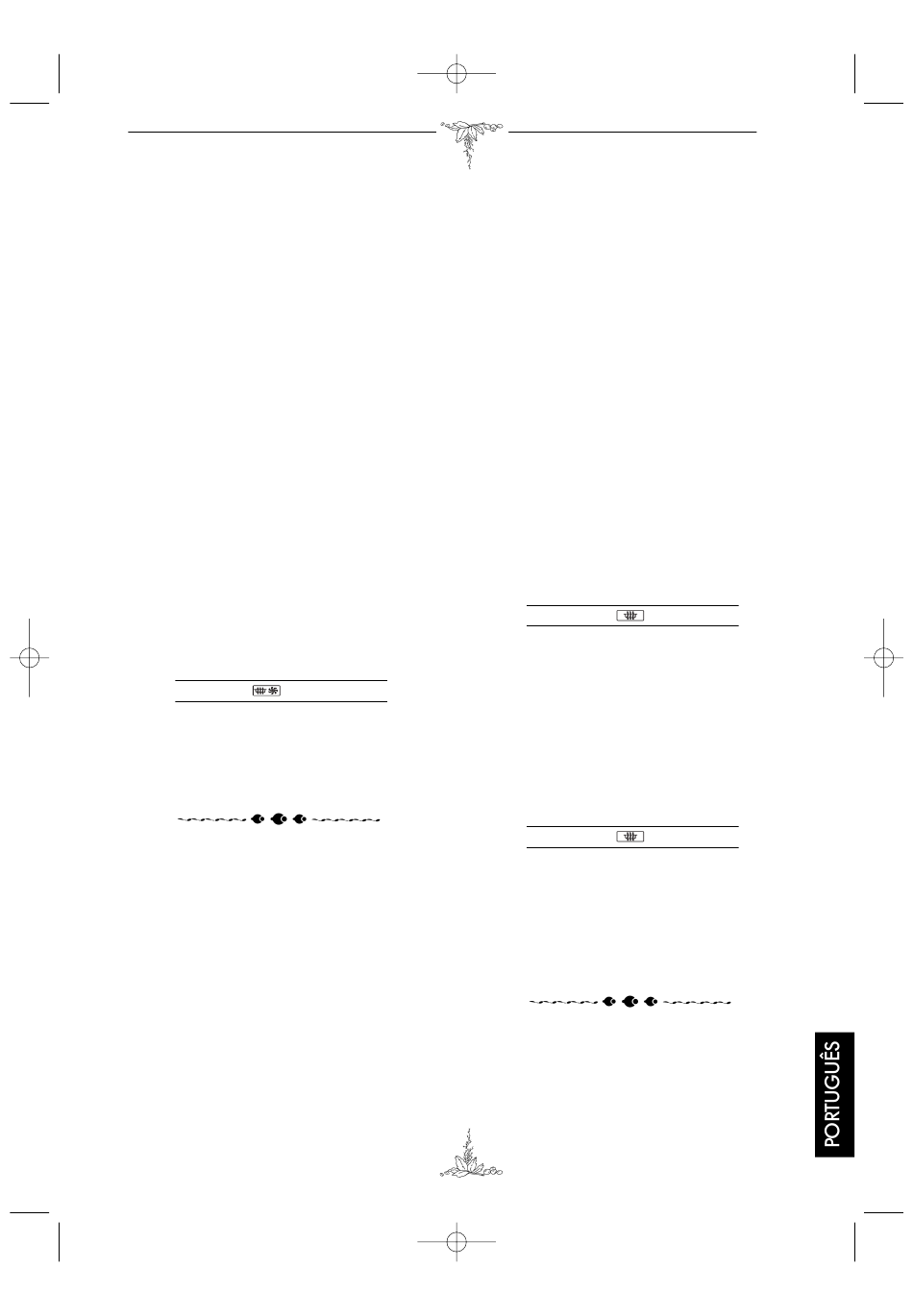 PORTUGUÊS